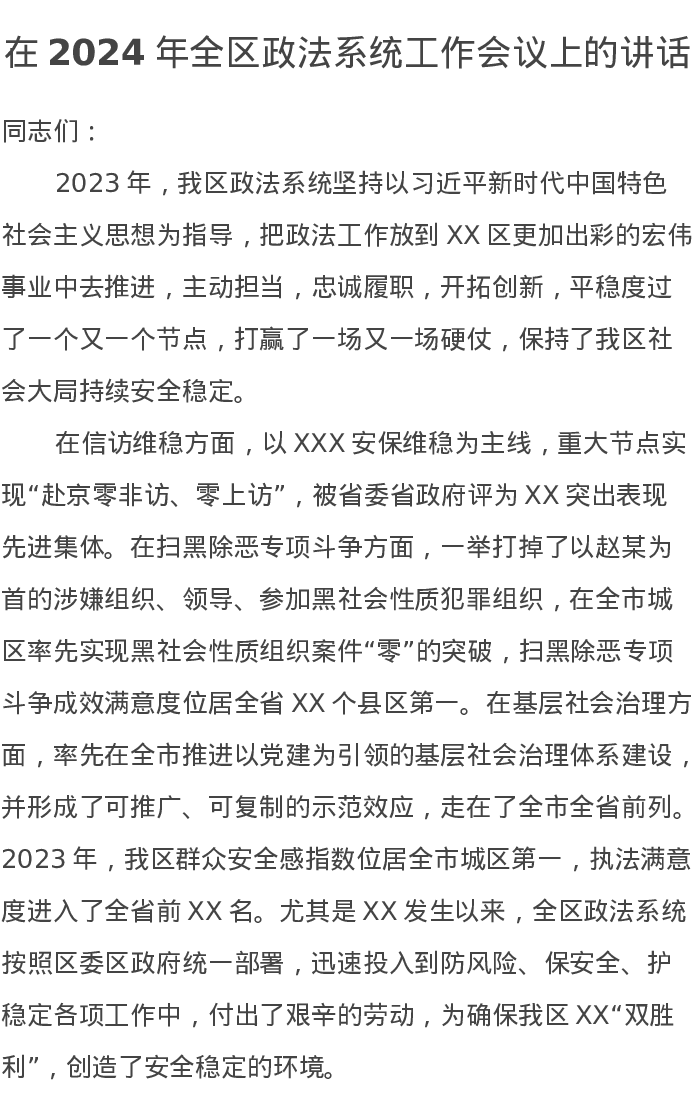 在2024年全区政法系统工作会议上的讲话

同志们：

2023年，我区政法系统坚持以习近平新时代中国特色社会主义思想为指导，把政法工作放到XX区更加出彩的宏伟事业中去推进，主动担当，忠诚履职，开拓创新，平稳度过了一个又一个节点，打赢了一场又一场硬仗，保持了我区社会大局持续安全稳定。

在信访维稳方面，以XXX安保维稳为主线，重大节点实现“赴京零非访、零上访”，被省委省政府评为XX突出表现先进集体。在扫黑除恶专项斗争方面，一举打掉了以赵某为首的涉嫌组织、领导、参加黑社会性质犯罪组织，在全市城区率先实现黑社会性质组织案件“零”的突破，扫黑除恶专项斗争成效满意度位居全省XX个县区第一。在基层社会治理方面，率先在全市推进以党建为引领的基层社会治理体系建设，并形成了可推广、可复制的示范效应，走在了全市全省前列。2023年，我区群众安全感指数位居全市城区第一，执法满意度进入了全省前XX名。尤其是XX发生以来，全区政法系统按照区委区政府统一部署，迅速投入到防风险、保安全、护稳定各项工作中，付出了艰辛的劳动，为确保我区XX“双胜利”，创造了安全稳定的环境。